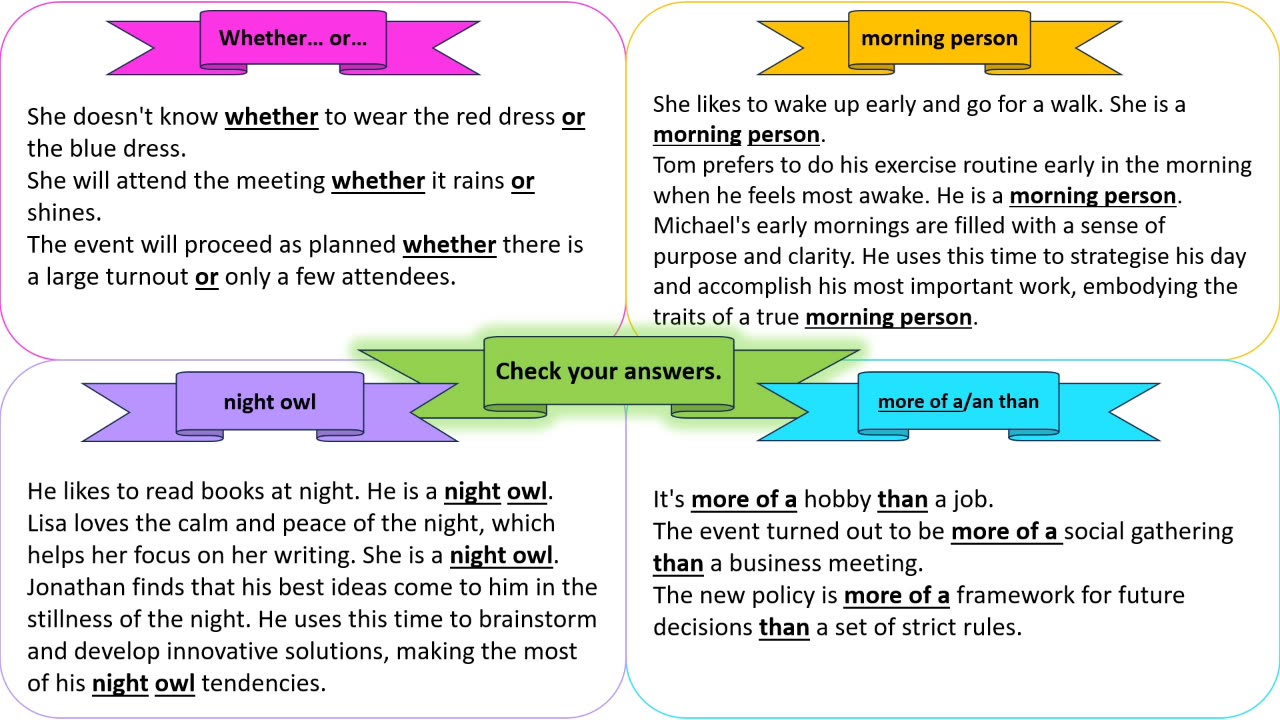 Whether… or…

She doesn't know whether to wear the red dress or the blue dress.
She will attend the meeting whether it rains or shines.
The event will proceed as planned whether there is a large turnout or only a few attendees.

morning person

She likes to wake up early and go for a walk. She is a morning person.
Tom prefers to do his exercise routine early in the morning when he feels most awake. He is a morning person.
Michael's early mornings are filled with a sense of purpose and clarity. He uses this time to strategise his day and accomplish his most important work, embodying the traits of a true morning person.

Check your answers.

night owl

He likes to read books at night. He is a night owl.
Lisa loves the calm and peace of the night, which helps her focus on her writing. She is a night owl.
Jonathan finds that his best ideas come to him in the stillness of the night. He uses this time to brainstorm and develop innovative solutions, making the most of his night owl tendencies.

more of a/an than

It's more of a hobby than a job.
The event turned out to be more of a social gathering than a business meeting.
The new policy is more of a framework for future decisions than a set of strict rules.